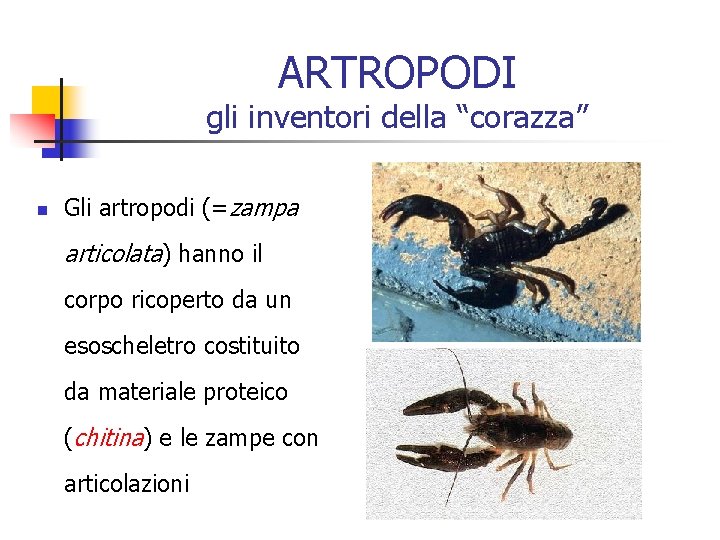 ARTROPODI
gli inventori della “corazza”

Gli artropodi (=zampa articolata) hanno il corpo ricoperto da un esoscheletro costituito da materiale proteico (chitina) e le zampe con articolazioni